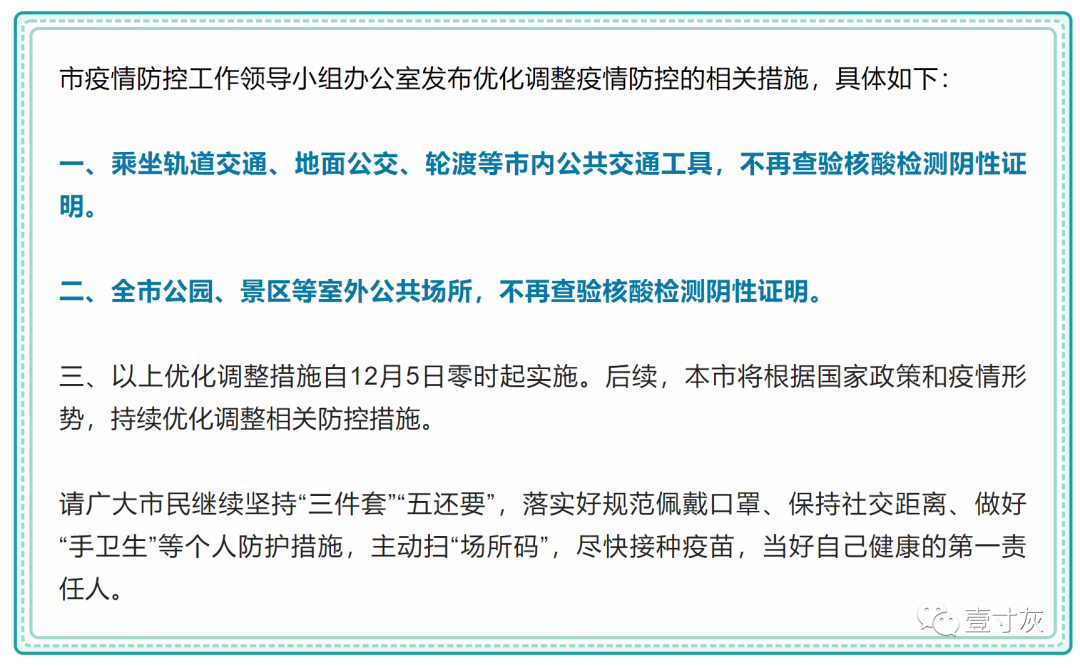 市疫情防控工作领导小组办公室发布优化调整疫情防控的相关措施，具体如下：

一、乘坐轨道交通、地面公交、轮渡等市内公共交通工具，不再查验核酸检测阴性证明。

二、全市公园、景区等室外公共场所，不再查验核酸检测阴性证明。

三、以上优化调整措施自12月5日零时起实施。后续，本市将根据国家政策和疫情形势，持续优化调整相关防控措施。

请广大市民继续坚持“三件套”“五还要”，落实好规范佩戴口罩、保持社交距离、做好“手卫生”等个人防护措施，主动扫“场所码”，尽快接种疫苗，当好自己健康的第一责任人。

壹寸灰